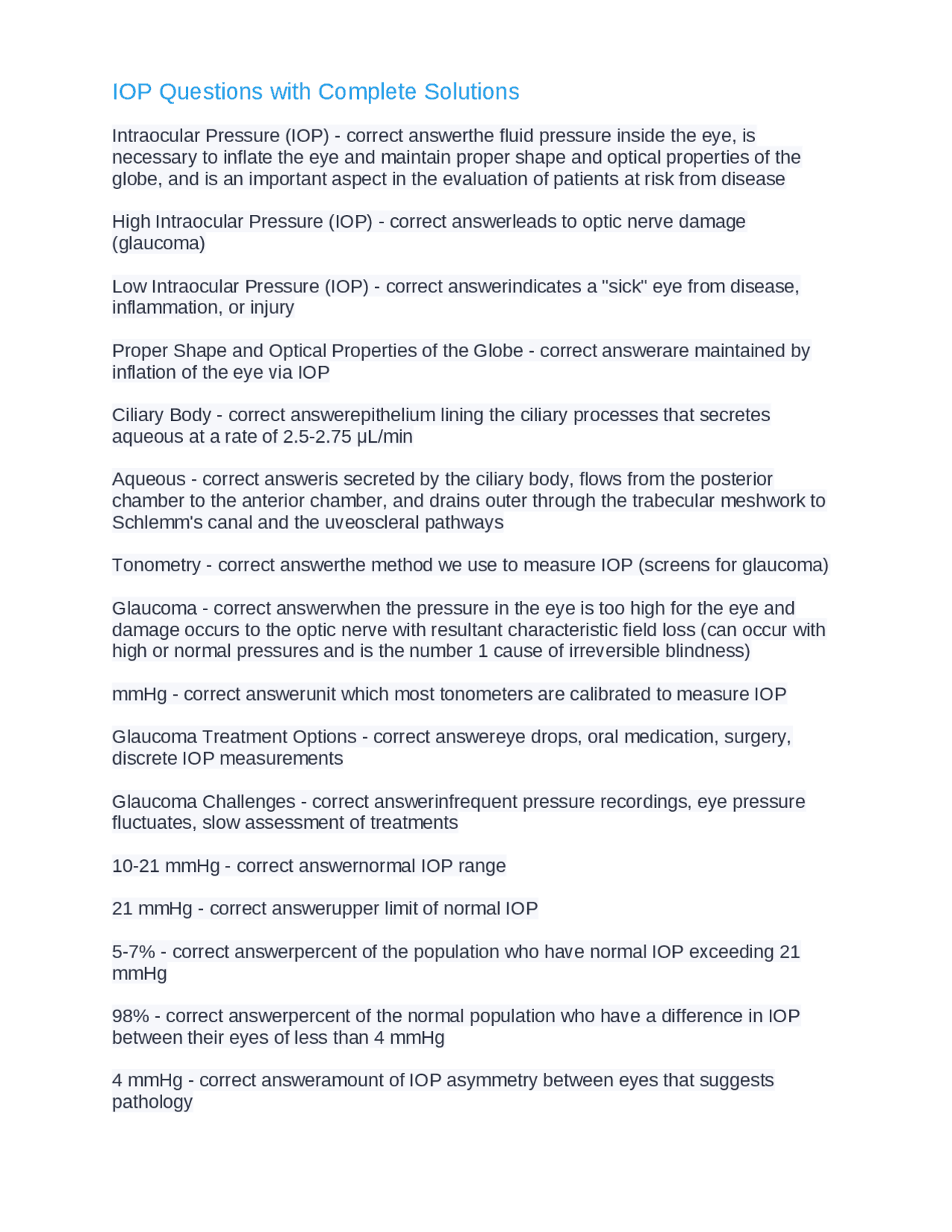 IOP Questions with Complete Solutions

Intraocular Pressure (IOP) - correct answerthe fluid pressure inside the eye, is necessary to inflate the eye and maintain proper shape and optical properties of the globe, and is an important aspect in the evaluation of patients at risk from disease

High Intraocular Pressure (IOP) - correct answerleads to optic nerve damage (glaucoma)

Low Intraocular Pressure (IOP) - correct answerindicates a "sick" eye from disease, inflammation, or injury

Proper Shape and Optical Properties of the Globe - correct answerare maintained by inflation of the eye via IOP

Ciliary Body - correct answerepithelium lining the ciliary processes that secretes aqueous at a rate of 2.5-2.75 µL/min

Aqueous - correct answeris secreted by the ciliary body, flows from the posterior chamber to the anterior chamber, and drains outer through the trabecular meshwork to Schlemm's canal and the uveoscleral pathways

Tonometry - correct answerthe method we use to measure IOP (screens for glaucoma)

Glaucoma - correct answerwhen the pressure in the eye is too high for the eye and damage occurs to the optic nerve with resultant characteristic field loss (can occur with high or normal pressures and is the number 1 cause of irreversible blindness)

mmHg - correct answerunit which most tonometers are calibrated to measure IOP

Glaucoma Treatment Options - correct answereye drops, oral medication, surgery, discrete IOP measurements

Glaucoma Challenges - correct answerinfrequent pressure recordings, eye pressure fluctuates, slow assessment of treatments

10-21 mmHg - correct answernormal IOP range

21 mmHg - correct answerupper limit of normal IOP

5-7% - correct answerpercent of the population who have normal IOP exceeding 21 mmHg

98% - correct answerpercent of the normal population who have a difference in IOP between their eyes of less than 4 mmHg

4 mmHg - correct answeramount of IOP asymmetry between eyes that suggests pathology